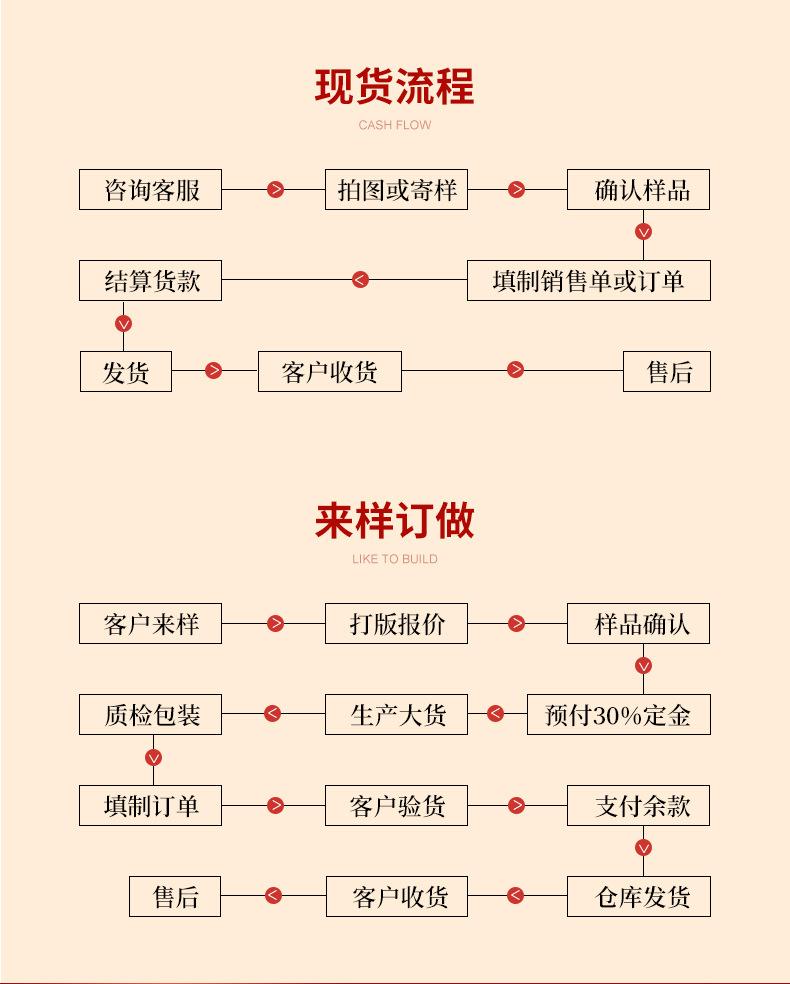 现货流程

CASH FLOW

咨询客服
拍图或寄样
确认样品
填制销售单或订单
结算货款
发货
客户收货
售后

来样订做

LIKE TO BUILD

客户来样
打版报价
样品确认
预付30%定金
生产大货
质检包装
填制订单
客户验货
支付余款
仓库发货
客户收货
售后